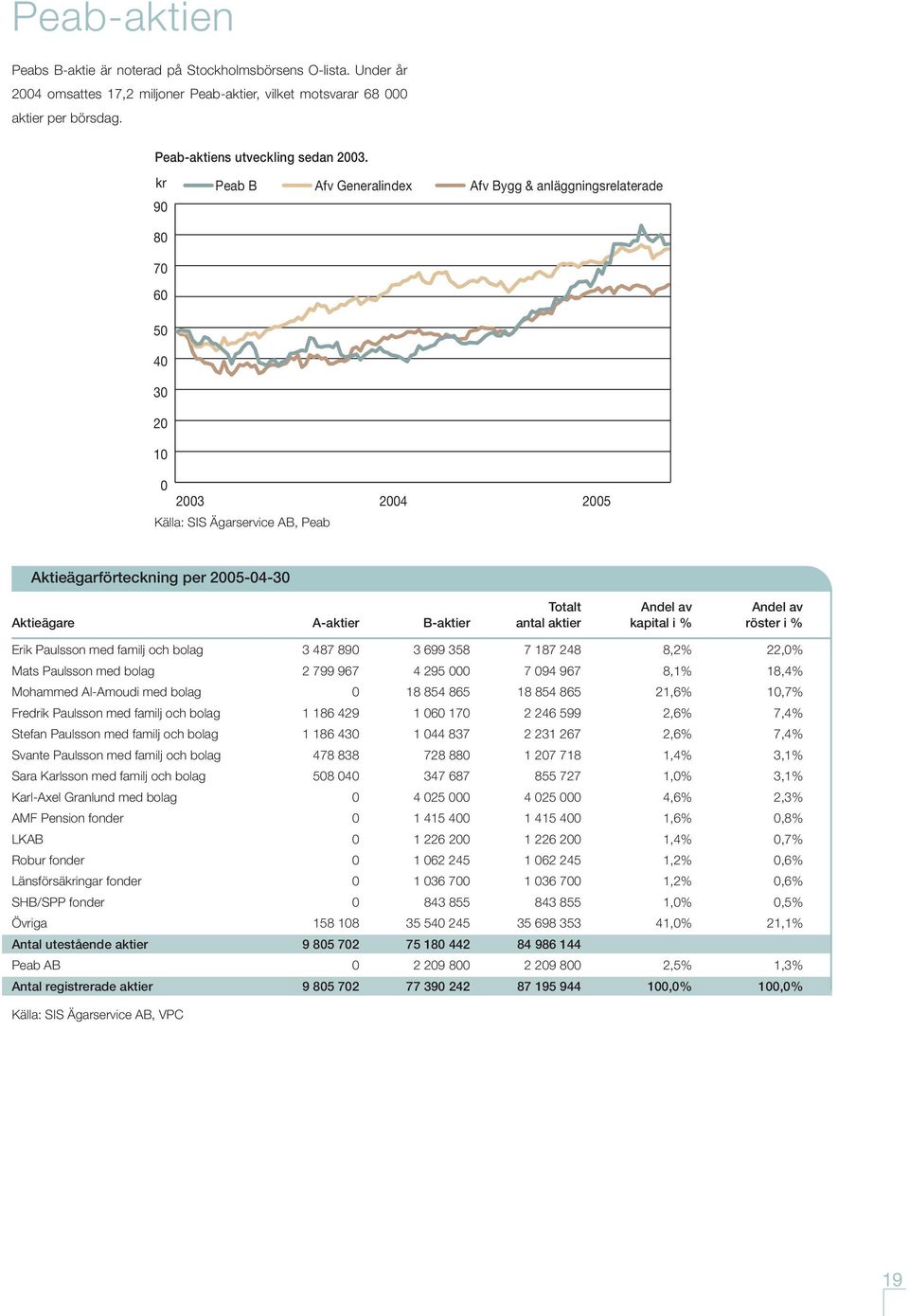 Peab-aktien

Peabs B-aktie är noterad på Stockholmsbörsens O-lista. Under år 2004 omsattes 17,2 miljoner Peab-aktier, vilket motsvarar 68 000 aktier per börsdag.

Peab-aktiens utveckling sedan 2003.

kr
Peab B
Afv Generalindex
Afv Bygg & anläggningsrelaterade

90
80
70
60
50
40
30
20
10
0
2003
2004
2005

Källa: SIS Ägarservice AB, Peab

Aktieägarförteckning per 2005-04-30

| Aktieägare | A-aktier | B-aktier | Totalt antal aktier | Andel av kapital i % | Andel av röster i % |
|---|---|---|---|---|---|
| Erik Paulsson med familj och bolag | 3 487 890 | 3 699 358 | 7 187 248 | 8,2% | 22,0% |
| Mats Paulsson med bolag | 2 799 967 | 4 295 000 | 7 094 967 | 8,1% | 18,4% |
| Mohammed Al-Amoudi med bolag | 0 | 18 854 865 | 18 854 865 | 21,6% | 10,7% |
| Fredrik Paulsson med familj och bolag | 1 186 429 | 1 060 170 | 2 246 599 | 2,6% | 7,4% |
| Stefan Paulsson med familj och bolag | 1 186 430 | 1 044 837 | 2 231 267 | 2,6% | 7,4% |
| Svante Paulsson med familj och bolag | 478 838 | 728 880 | 1 207 718 | 1,4% | 3,1% |
| Sara Karlsson med familj och bolag | 508 040 | 347 687 | 855 727 | 1,0% | 3,1% |
| Karl-Axel Granlund med bolag | 0 | 4 025 000 | 4 025 000 | 4,6% | 2,3% |
| AMF Pension fonder | 0 | 1 415 400 | 1 415 400 | 1,6% | 0,8% |
| LKAB | 0 | 1 226 200 | 1 226 200 | 1,4% | 0,7% |
| Robur fonder | 0 | 1 062 245 | 1 062 245 | 1,2% | 0,6% |
| Länsförsäkringar fonder | 0 | 1 036 700 | 1 036 700 | 1,2% | 0,6% |
| SHB/SPP fonder | 0 | 843 855 | 843 855 | 1,0% | 0,5% |
| Övriga | 158 108 | 35 540 245 | 35 698 353 | 41,0% | 21,1% |
| Antal utestående aktier | 9 805 702 | 75 180 442 | 84 986 144 | | |
| Peab AB | 0 | 2 209 800 | 2 209 800 | 2,5% | 1,3% |
| Antal registrerade aktier | 9 805 702 | 77 390 242 | 87 195 944 | 100,0% | 100,0% |

Källa: SIS Ägarservice AB, VPC

19